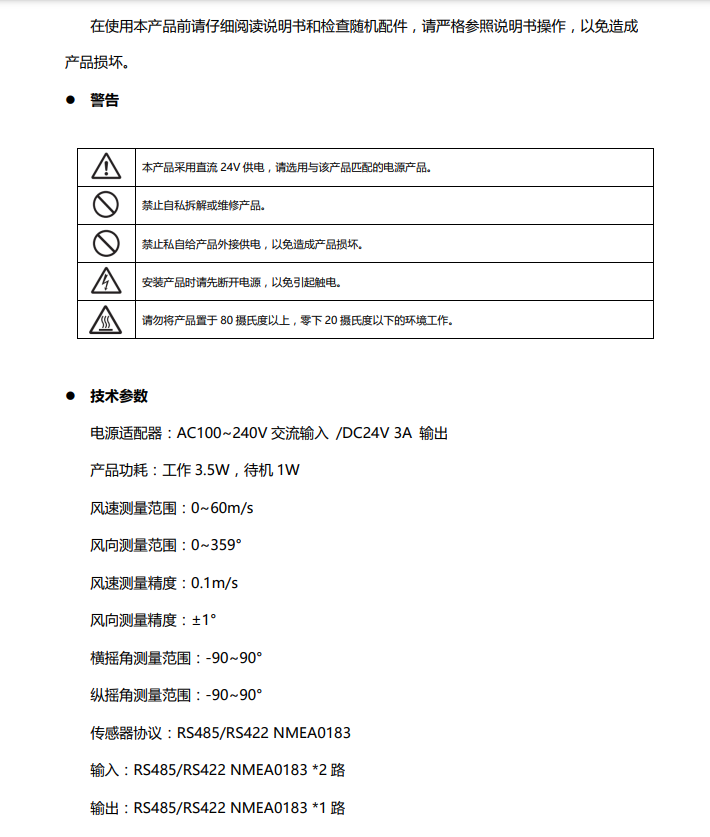 在使用本产品前请仔细阅读说明书和检查随机配件，请严格参照说明书操作，以免造成产品损坏。

● 警告

|  |  |
|---|---|
|  | 本产品采用直流 24V 供电，请选用与该产品匹配的电源产品。 |
|  | 禁止自私拆解或维修产品。 |
|  | 禁止私自给产品外接供电，以免造成产品损坏。 |
|  | 安装产品时请先断开电源，以免引起触电。 |
|  | 请勿将产品置于 80 摄氏度以上，零下 20 摄氏度以下的环境工作。 |

● 技术参数

电源适配器：AC100~240V 交流输入 /DC24V 3A 输出

产品功耗：工作 3.5W，待机 1W

风速测量范围：0~60m/s

风向测量范围：0~359°

风速测量精度：0.1m/s

风向测量精度：±1°

横摇角测量范围：-90~90°

纵摇角测量范围：-90~90°

传感器协议：RS485/RS422 NMEA0183

输入：RS485/RS422 NMEA0183 *2 路

输出：RS485/RS422 NMEA0183 *1 路